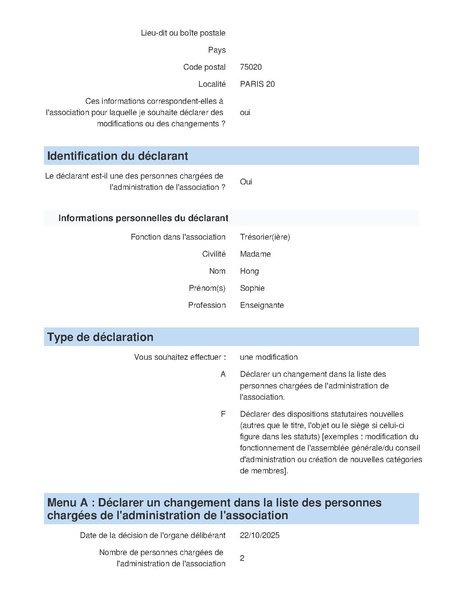 Lieu-dit ou boîte postale

Pays

Code postal 75020

Localité PARIS 20

Ces informations correspondent-elles à l'association pour laquelle je souhaite déclarer des modifications ou des changements ? oui

Identification du déclarant

Le déclarant est-il une des personnes chargées de l'administration de l'association ? Oui

Informations personnelles du déclarant

Fonction dans l'association Trésorier(ière)

Civilité Madame

Nom Hong

Prénom(s) Sophie

Profession Enseignante

Type de déclaration

Vous souhaitez effectuer : une modification

A Déclarer un changement dans la liste des personnes chargées de l'administration de l'association.

F Déclarer des dispositions statutaires nouvelles (autres que le titre, l'objet ou le siège si celui-ci figure dans les statuts) [exemples : modification du fonctionnement de l'assemblée générale/du conseil d'administration ou création de nouvelles catégories de membres].

Menu A : Déclarer un changement dans la liste des personnes chargées de l'administration de l'association

Date de la décision de l'organe délibérant 22/10/2025

Nombre de personnes chargées de l'administration de l'association 2